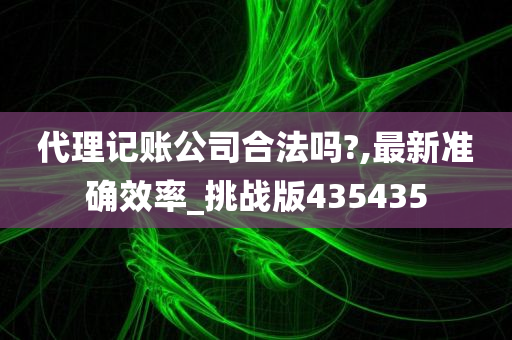 代理记账公司合法吗?,最新准确效率_挑战版435435